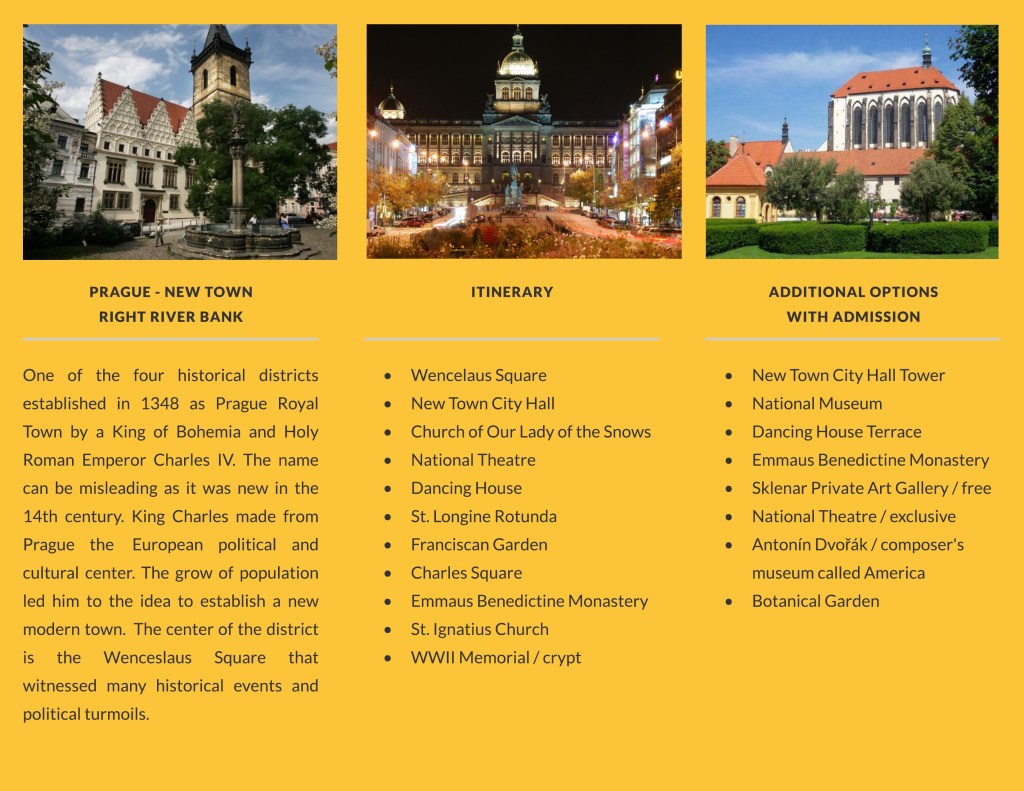 PRAGUE - NEW TOWN
RIGHT RIVER BANK

One of the four historical districts established in 1348 as Prague Royal Town by a King of Bohemia and Holy Roman Emperor Charles IV. The name can be misleading as it was new in the 14th century. King Charles made from Prague the European political and cultural center. The grow of population led him to the idea to establish a new modern town. The center of the district is the Wenceslaus Square that witnessed many historical events and political turmoils.

ITINERARY

- Wencelaus Square
- New Town City Hall
- Church of Our Lady of the Snows
- National Theatre
- Dancing House
- St. Longine Rotunda
- Franciscan Garden
- Charles Square
- Emmaus Benedictine Monastery
- St. Ignatius Church
- WWII Memorial / crypt

ADDITIONAL OPTIONS
WITH ADMISSION

- New Town City Hall Tower
- National Museum
- Dancing House Terrace
- Emmaus Benedictine Monastery
- Sklenar Private Art Gallery / free
- National Theatre / exclusive
- Antonín Dvořák / composer's museum called America
- Botanical Garden